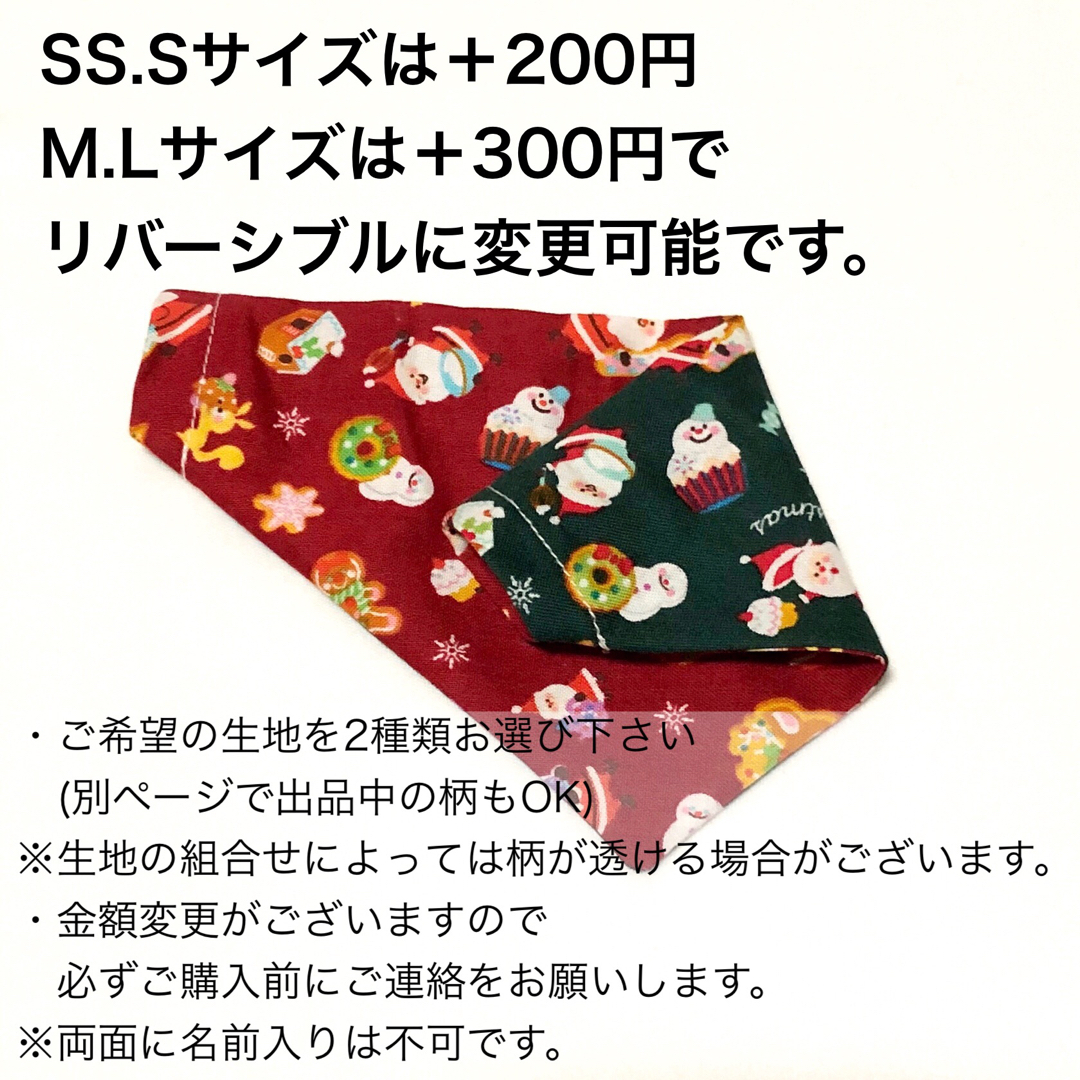 SS.Sサイズは＋200円
M.Lサイズは＋300円で
リバーシブルに変更可能です。

・ご希望の生地を2種類お選び下さい
(別ページで出品中の柄もOK)
※生地の組合せによっては柄が透ける場合がございます。
・金額変更がございますので
必ずご購入前にご連絡をお願いします。
※両面に名前入りは不可です。